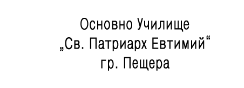 Основно Училище
„Св. Патриарх Евтимий“
гр. Пещера